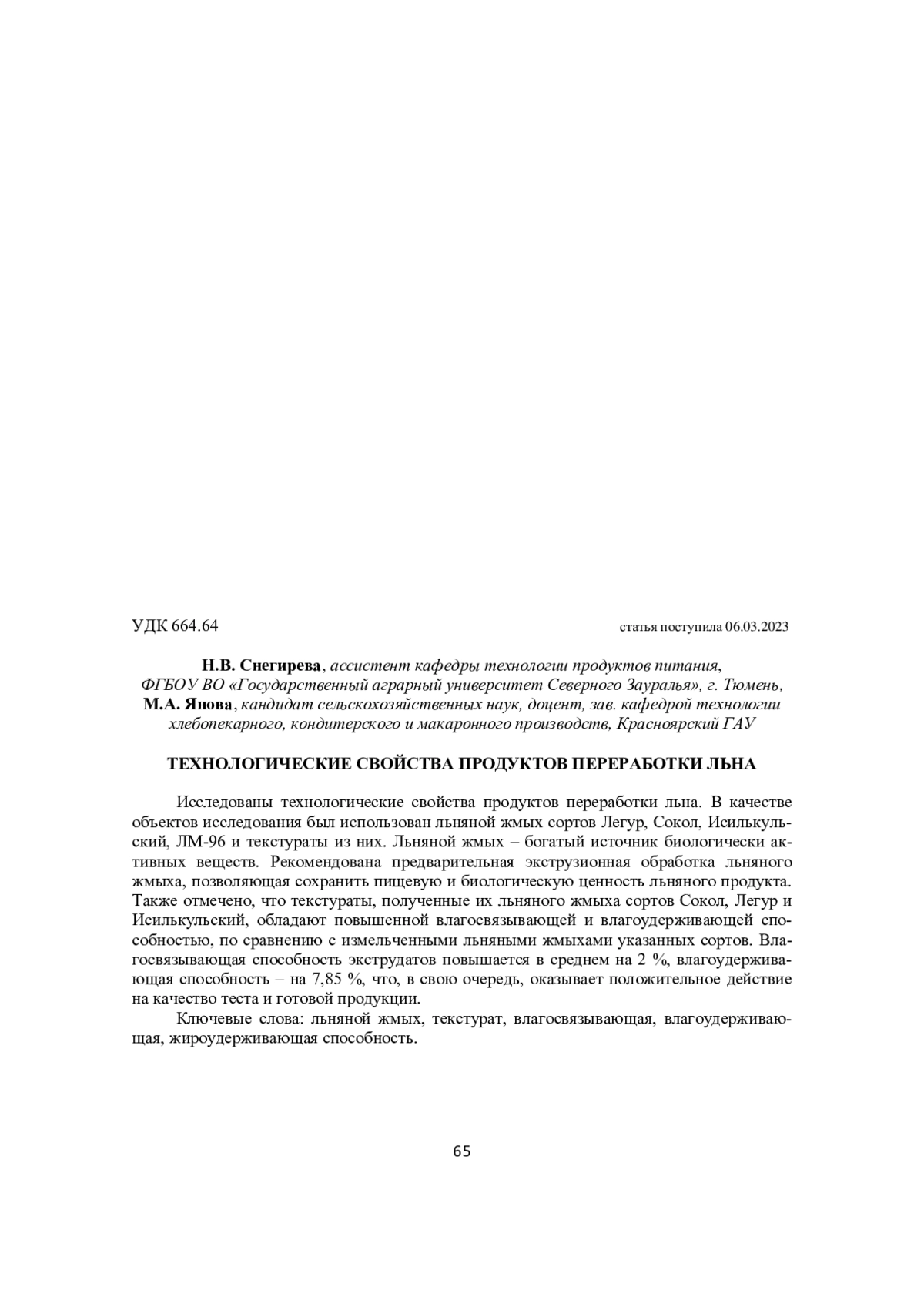 УДК 664.64 статья поступила 06.03.2023

Н.В. Снегирева, ассистент кафедры технологии продуктов питания, ФГБОУ ВО «Государственный аграрный университет Северного Зауралья», г. Тюмень,
М.А. Янова, кандидат сельскохозяйственных наук, доцент, зав. кафедрой технологии хлебопекарного, кондитерского и макаронного производств, Красноярский ГАУ

ТЕХНОЛОГИЧЕСКИЕ СВОЙСТВА ПРОДУКТОВ ПЕРЕРАБОТКИ ЛЬНА

Исследованы технологические свойства продуктов переработки льна. В качестве объектов исследования был использован льняной жмых сортов Легур, Сокол, Исилькульский, ЛМ-96 и текстураты из них. Льняной жмых – богатый источник биологически активных веществ. Рекомендована предварительная экструзионная обработка льняного жмыха, позволяющая сохранить пищевую и биологическую ценность льняного продукта. Также отмечено, что текстураты, полученные их льняного жмыха сортов Сокол, Легур и Исилькульский, обладают повышенной влагосвязывающей и влагоудерживающей способностью, по сравнению с измельченными льняными жмыхами указанных сортов. Влагосвязывающая способность экструдатов повышается в среднем на 2 %, влагоудерживающая способность – на 7,85 %, что, в свою очередь, оказывает положительное действие на качество теста и готовой продукции.

Ключевые слова: льняной жмых, текстурат, влагосвязывающая, влагоудерживающая, жироудерживающая способность.

65